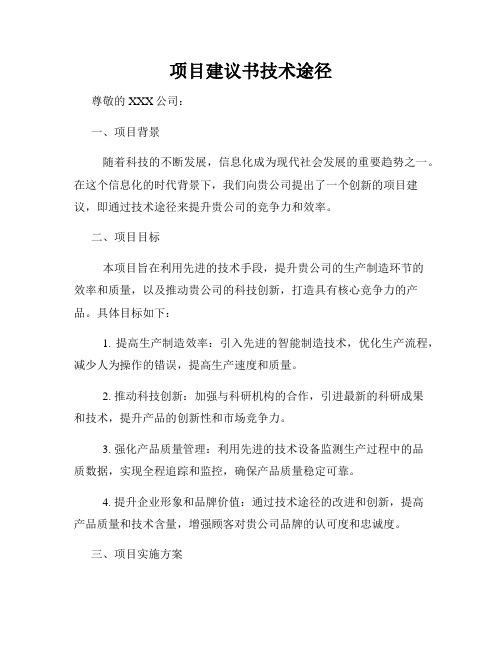 项目建议书技术途径

尊敬的 XXX 公司：

一、项目背景

随着科技的不断发展，信息化成为现代社会发展的重要趋势之一。在这个信息化的时代背景下，我们向贵公司提出了一个创新的项目建议，即通过技术途径来提升贵公司的竞争力和效率。

二、项目目标

本项目旨在利用先进的技术手段，提升贵公司的生产制造环节的效率和质量，以及推动贵公司的科技创新，打造具有核心竞争力的产品。具体目标如下：

1. 提高生产制造效率：引入先进的智能制造技术，优化生产流程，减少人为操作的错误，提高生产速度和质量。

2. 推动科技创新：加强与科研机构的合作，引进最新的科研成果和技术，提升产品的创新性和市场竞争力。

3. 强化产品质量管理：利用先进的技术设备监测生产过程中的品质数据，实现全程追踪和监控，确保产品质量稳定可靠。

4. 提升企业形象和品牌价值：通过技术途径的改进和创新，提高产品质量和技术含量，增强顾客对贵公司品牌的认可度和忠诚度。

三、项目实施方案